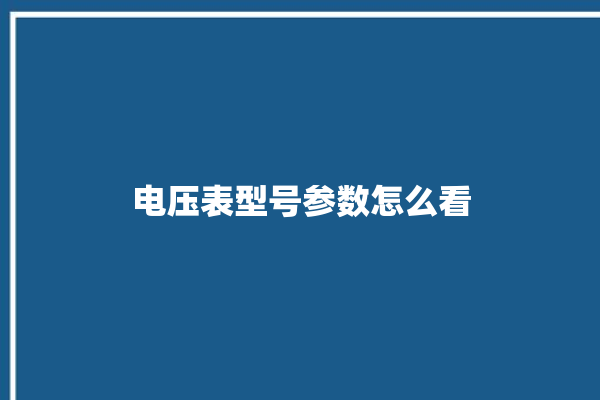 电压表型号参数怎么看